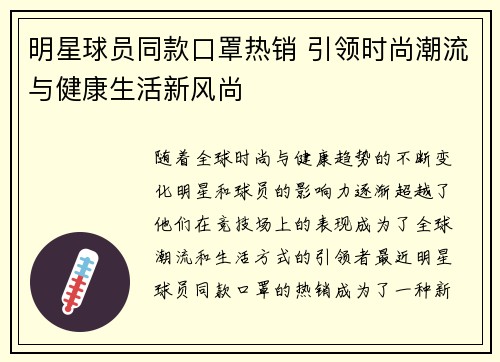 明星球员同款口罩热销 引领时尚潮流与健康生活新风尚

随着全球时尚与健康趋势的不断变化明星和球员的影响力逐渐超越了他们在竞技场上的表现成为了全球潮流和生活方式的引领者最近明星球员同款口罩的热销成为了一种新